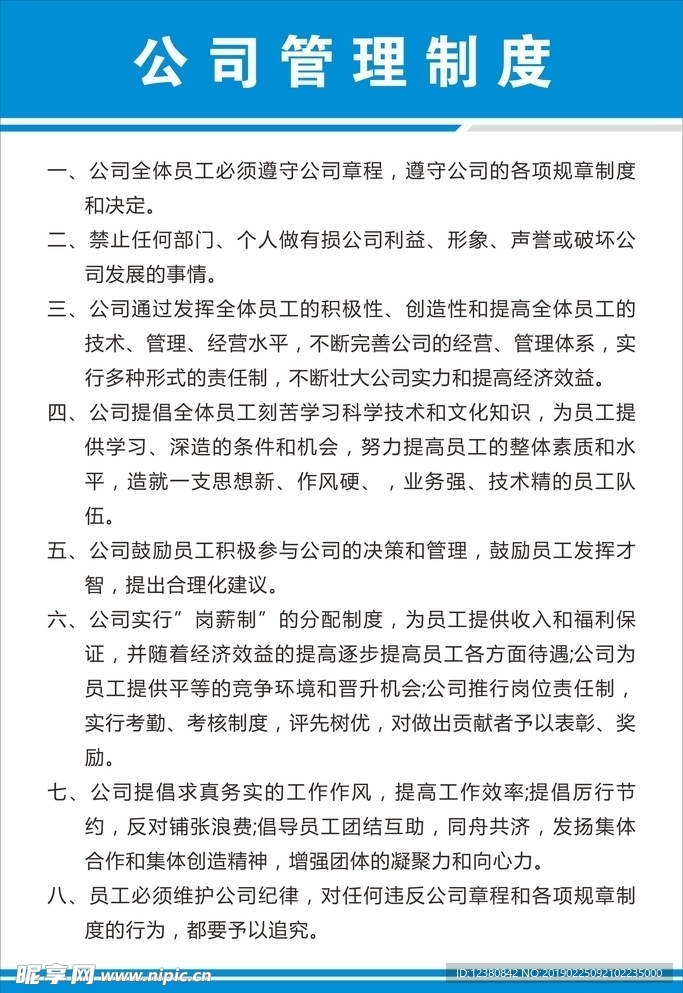 公司管理制度

一、公司全体员工必须遵守公司章程，遵守公司的各项规章制度和决定。

二、禁止任何部门、个人做有损公司利益、形象、声誉或破坏公司发展的事情。

三、公司通过发挥全体员工的积极性、创造性和提高全体员工的技术、管理、经营水平，不断完善公司的经营、管理体系，实行多种形式的责任制，不断壮大公司实力和提高经济效益。

四、公司提倡全体员工刻苦学习科学技术和文化知识，为员工提供学习、深造的条件和机会，努力提高员工的整体素质和水平，造就一支思想新、作风硬、，业务强、技术精的员工队伍。

五、公司鼓励员工积极参与公司的决策和管理，鼓励员工发挥才智，提出合理化建议。

六、公司实行”岗薪制”的分配制度，为员工提供收入和福利保证，并随着经济效益的提高逐步提高员工各方面待遇;公司为员工提供平等的竞争环境和晋升机会;公司推行岗位责任制，实行考勤、考核制度，评先树优，对做出贡献者予以表彰、奖励。

七、公司提倡求真务实的工作作风，提高工作效率;提倡厉行节约，反对铺张浪费;倡导员工团结互助，同舟共济，发扬集体合作和集体创造精神，增强团体的凝聚力和向心力。

八、员工必须维护公司纪律，对任何违反公司章程和各项规章制度的行为，都要予以追究。

昵享网 www.nipic.cn ID:12380842 NO:20190225092102235000